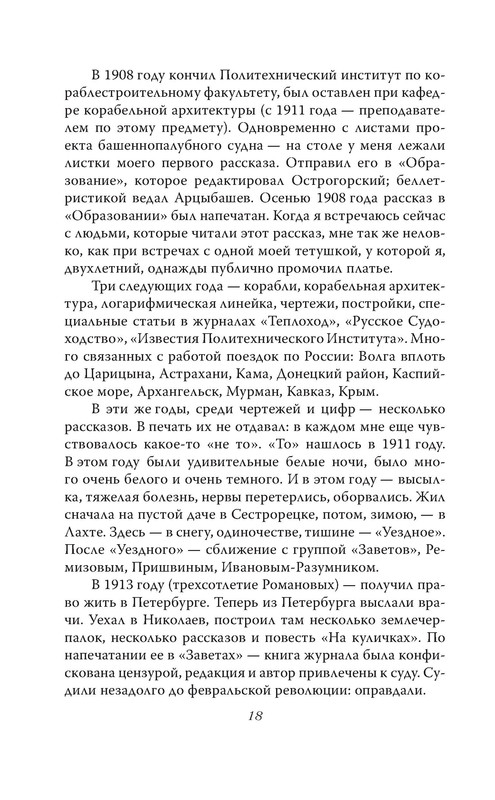 В 1908 году кончил Политехнический институт по кораблестроительному факультету, был оставлен при кафедре корабельной архитектуры (с 1911 года — преподавателем по этому предмету). Одновременно с листами проекта башеннопалубного судна — на столе у меня лежали листки моего первого рассказа. Отправил его в «Образование», которое редактировал Острогорский; беллетристикой ведал Арцыбашев. Осенью 1908 года рассказ в «Образовании» был напечатан. Когда я встречаюсь сейчас с людьми, которые читали этот рассказ, мне так же неловко, как при встречах с одной моей тетушкой, у которой я, двухлетний, однажды публично промочил платье.

Три следующих года — корабли, корабельная архитектура, логарифмическая линейка, чертежи, постройки, специальные статьи в журналах «Теплоход», «Русское Судоходство», «Известия Политехнического Института». Много связанных с работой поездок по России: Волга вплоть до Царицына, Астрахани, Кама, Донецкий район, Каспийское море, Архангельск, Мурман, Кавказ, Крым.

В эти же годы, среди чертежей и цифр — несколько рассказов. В печать их не отдавал: в каждом мне еще чувствовалось какое-то «не то». «То» нашлось в 1911 году. В этом году были удивительные белые ночи, было много очень белого и очень темного. И в этом году — высылка, тяжелая болезнь, нервы перетерлись, оборвались. Жил сначала на пустой даче в Сестрорецке, потом, зимою, — в Лахте. Здесь — в снегу, одиночестве, тишине — «Уездное». После «Уездного» — сближение с группой «Заветов», Ремизовым, Пришвиным, Ивановым-Разумником.

В 1913 году (трехсотлетие Романовых) — получил право жить в Петербурге. Теперь из Петербурга выслали врачи. Уехал в Николаев, построил там несколько землечерпалок, несколько рассказов и повесть «На куличках». По напечатании ее в «Заветах» — книга журнала была конфискована цензурой, редакция и автор привлечены к суду. Судили незадолго до февральской революции: оправдали.

18